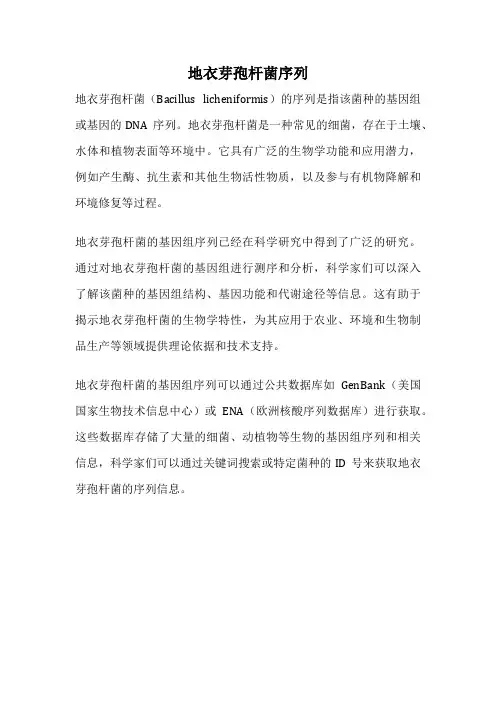 地衣芽孢杆菌序列

地衣芽孢杆菌（Bacillus licheniformis）的序列是指该菌种的基因组或基因的 DNA 序列。地衣芽孢杆菌是一种常见的细菌，存在于土壤、水体和植物表面等环境中。它具有广泛的生物学功能和应用潜力，例如产生酶、抗生素和其他生物活性物质，以及参与有机物降解和环境修复等过程。

地衣芽孢杆菌的基因组序列已经在科学研究中得到了广泛的研究。通过对地衣芽孢杆菌的基因组进行测序和分析，科学家们可以深入了解该菌种的基因组结构、基因功能和代谢途径等信息。这有助于揭示地衣芽孢杆菌的生物学特性，为其应用于农业、环境和生物制品生产等领域提供理论依据和技术支持。

地衣芽孢杆菌的基因组序列可以通过公共数据库如 GenBank（美国国家生物技术信息中心）或 ENA（欧洲核酸序列数据库）进行获取。这些数据库存储了大量的细菌、动植物等生物的基因组序列和相关信息，科学家们可以通过关键词搜索或特定菌种的 ID 号来获取地衣芽孢杆菌的序列信息。